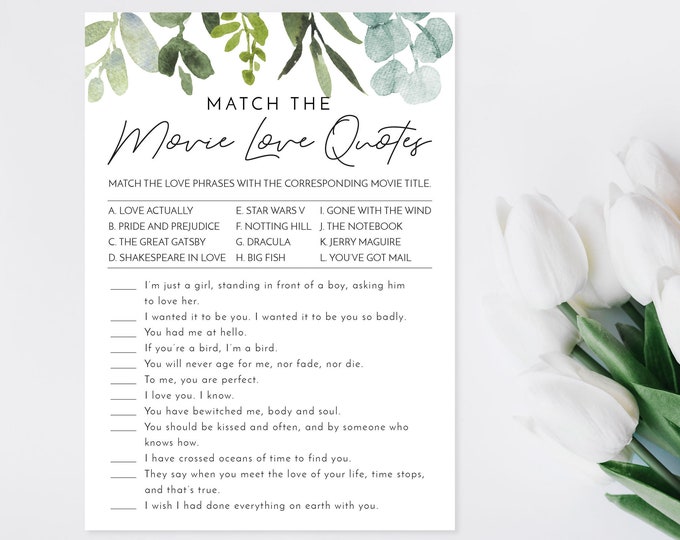 MATCH THE
Movie Love Quotes

MATCH THE LOVE PHRASES WITH THE CORRESPONDING MOVIE TITLE.

A. LOVE ACTUALLY
B. PRIDE AND PREJUDICE
C. THE GREAT GATSBY
D. SHAKESPEARE IN LOVE

E. STAR WARS V
F. NOTTING HILL
G. DRACULA
H. BIG FISH

I. GONE WITH THE WIND
J. THE NOTEBOOK
K. JERRY MAGUIRE
L. YOU'VE GOT MAIL

____ I'm just a girl, standing in front of a boy, asking him to love her.
____ I wanted it to be you. I wanted it to be you so badly.
____ You had me at hello.
____ If you're a bird, I'm a bird.
____ You will never age for me, nor fade, nor die.
____ To me, you are perfect.
____ I love you. I know.
____ You have bewitched me, body and soul.
____ You should be kissed and often, and by someone who knows how.
____ I have crossed oceans of time to find you.
____ They say when you meet the love of your life, time stops, and that's true.
____ I wish I had done everything on earth with you.